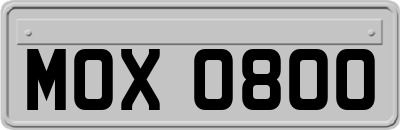 MOX 0800